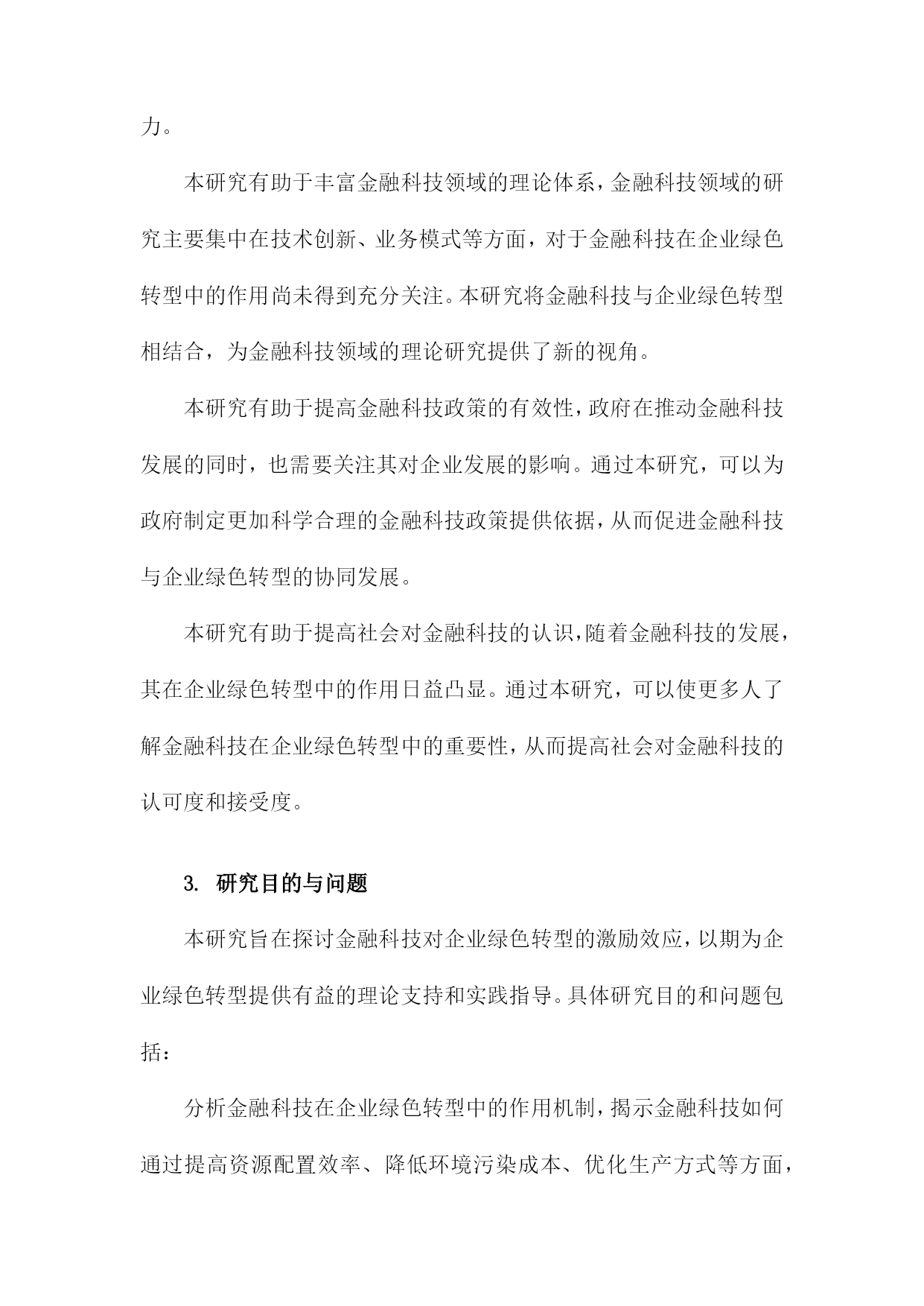 力。

本研究有助于丰富金融科技领域的理论体系，金融科技领域的研究主要集中在技术创新、业务模式等方面，对于金融科技在企业绿色转型中的作用尚未得到充分关注。本研究将金融科技与企业绿色转型相结合，为金融科技领域的理论研究提供了新的视角。

本研究有助于提高金融科技政策的有效性，政府在推动金融科技发展的同时，也需要关注其对企业发展的影响。通过本研究，可以为政府制定更加科学合理的金融科技政策提供依据，从而促进金融科技与企业绿色转型的协同发展。

本研究有助于提高社会对金融科技的认识，随着金融科技的发展，其在企业绿色转型中的作用日益凸显。通过本研究，可以使更多人了解金融科技在企业绿色转型中的重要性，从而提高社会对金融科技的认可度和接受度。

3. 研究目的与问题

本研究旨在探讨金融科技对企业绿色转型的激励效应，以期为企业绿色转型提供有益的理论支持和实践指导。具体研究目的和问题包括：

分析金融科技在企业绿色转型中的作用机制，揭示金融科技如何通过提高资源配置效率、降低环境污染成本、优化生产方式等方面，